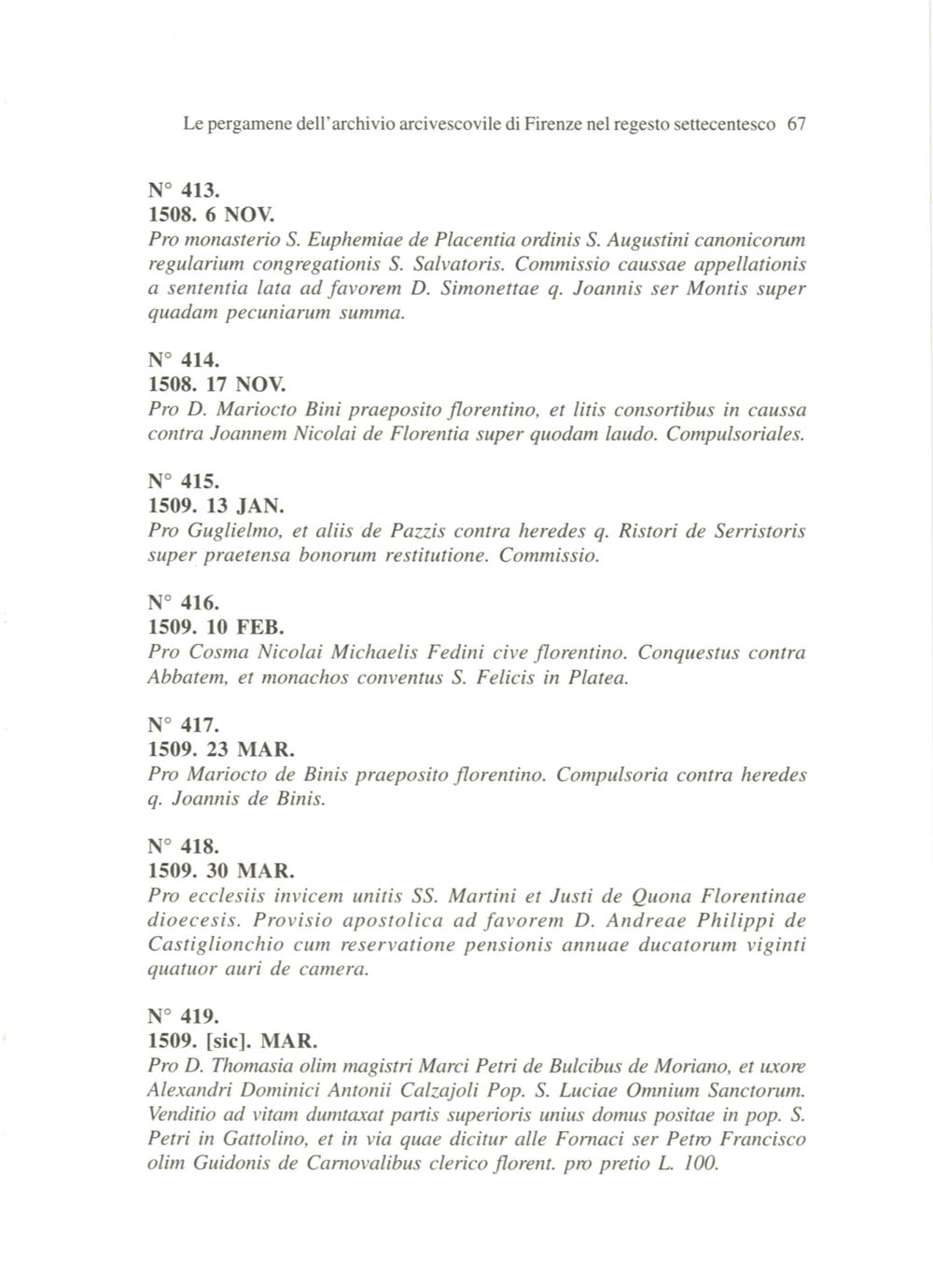 Le pergamene dell'archivio arcivescovile di Firenze nel regesto settecentesco 67

N° 413.
1508. 6 NOV.
Pro monasterio S. Euphemiae de Placentia ordinis S. Augustini canonicorum regularium congregationis S. Salvatoris. Commissio caussae appellationis a sententia lata ad favorem D. Simonettae q. Joannis ser Montis super quadam pecuniarum summa.

N° 414.
1508. 17 NOV.
Pro D. Mariocto Bini praeposito florentino, et litis consortibus in caussa contra Joannem Nicolai de Florentia super quodam laudo. Compulsoriales.

N° 415.
1509. 13 JAN.
Pro Guglielmo, et aliis de Pazzis contra heredes q. Ristori de Serristoris super praetensa bonorum restitutione. Commissio.

N° 416.
1509. 10 FEB.
Pro Cosma Nicolai Michaelis Fedini cive florentino. Conquestus contra Abbatem, et monachos conventus S. Felicis in Platea.

N° 417.
1509. 23 MAR.
Pro Mariocto de Binis praeposito florentino. Compulsoria contra heredes q. Joannis de Binis.

N° 418.
1509. 30 MAR.
Pro ecclesiis invicem unitis SS. Martini et Justi de Quona Florentinae dioecesis. Provisio apostolica ad favorem D. Andreae Philippi de Castiglionchio cum reservatione pensionis annuae ducatorum viginti quatuor auri de camera.

N° 419.
1509. [sic]. MAR.
Pro D. Thomasia olim magistri Marci Petri de Bulcibus de Moriano, et uxore Alexandri Dominici Antonii Calzajoli Pop. S. Luciae Omnium Sanctorum. Venditio ad vitam dumtaxat partis superioris unius domus positae in pop. S. Petri in Gattolino, et in via quae dicitur alle Fornaci ser Petro Francisco olim Guidonis de Carnovalibus clerico florent. pro pretio L. 100.